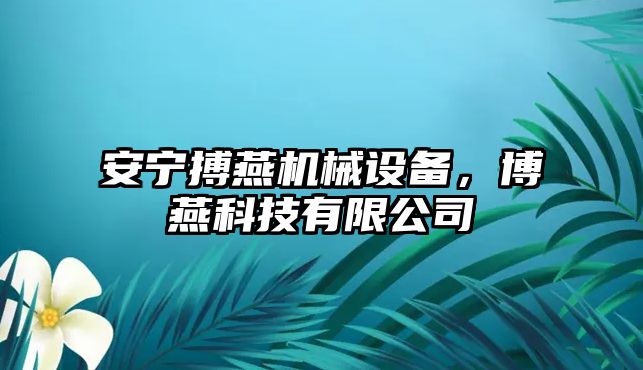 安宁搏燕机械设备，博燕科技有限公司